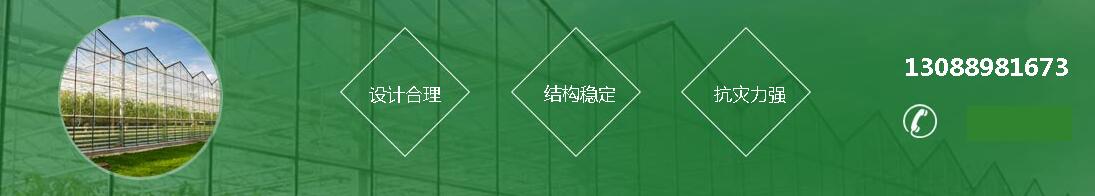 设计合理

结构稳定

抗灾力强

13088981673